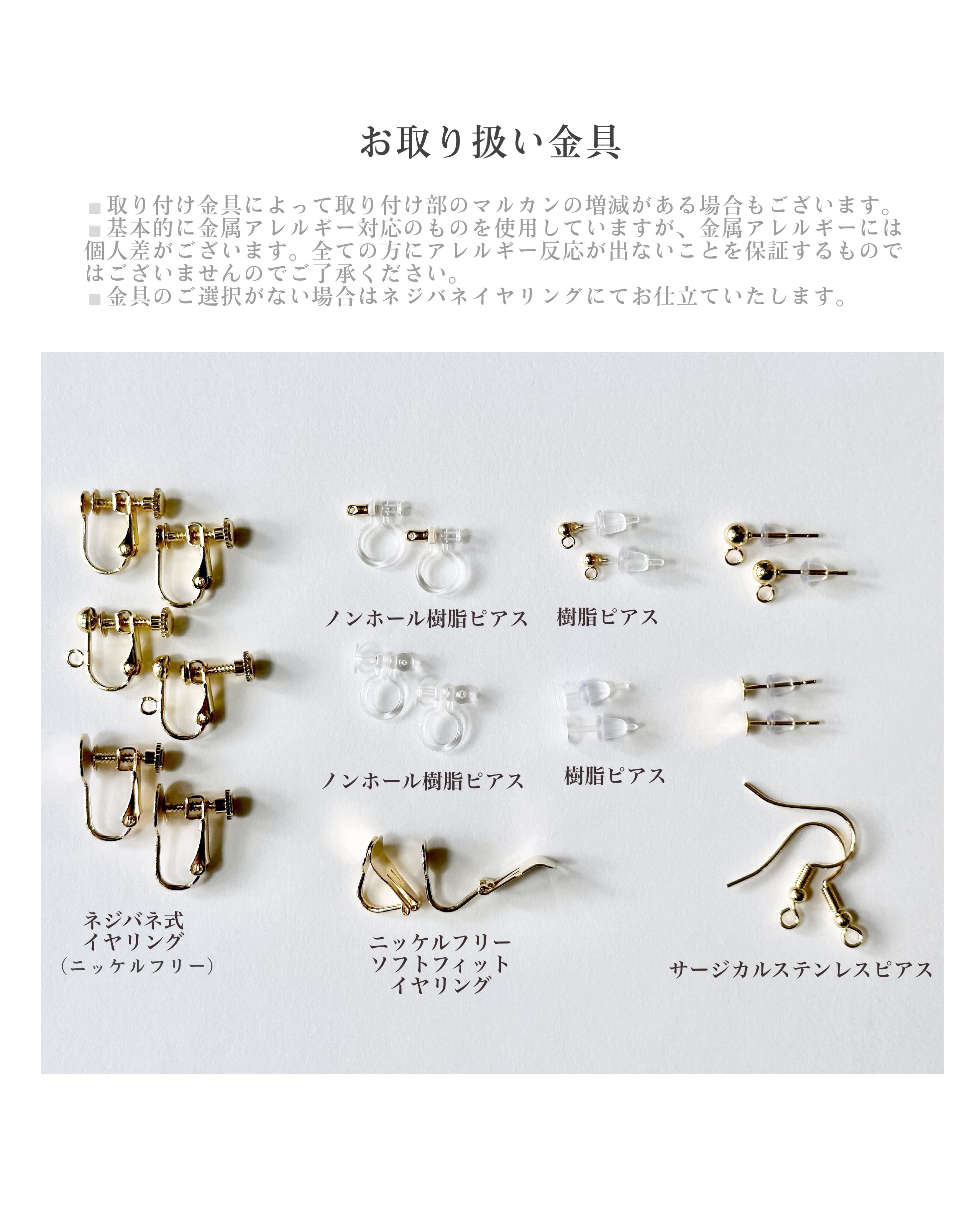 お取り扱い金具

■取り付け金具によって取り付け部のマルカンの増減がある場合もございます。
■基本的に金属アレルギー対応のものを使用していますが、金属アレルギーには個人差がございます。全ての方にアレルギー反応が出ないことを保証するものではございませんのでご了承ください。
■金具のご選択がない場合はネジバネイヤリングにてお仕立ていたします。

ノンホール樹脂ピアス

樹脂ピアス

ノンホール樹脂ピアス

樹脂ピアス

ネジバネ式
イヤリング
（ニッケルフリー）

ニッケルフリー
ソフトフィット
イヤリング

サージカルステンレスピアス